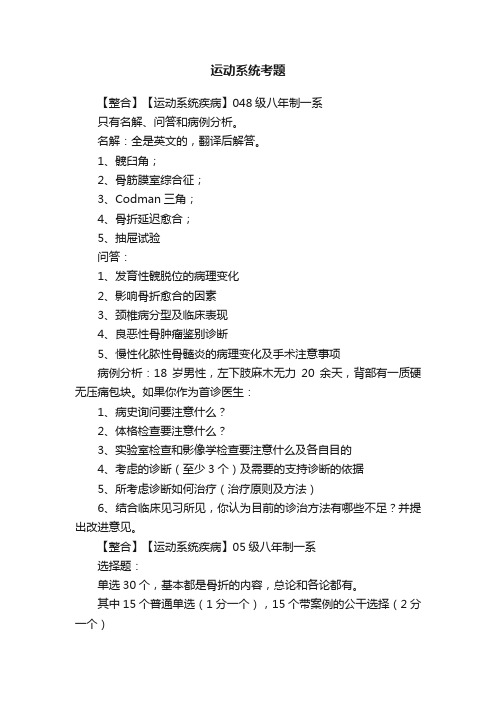 运动系统考题

【整合】【运动系统疾病】048 级八年制一系

只有名解、问答和病例分析。

名解：全是英文的，翻译后解答。

1、髋臼角；

2、骨筋膜室综合征；

3、Codman 三角；

4、骨折延迟愈合；

5、抽屉试验

问答：

1、发育性髋脱位的病理变化

2、影响骨折愈合的因素

3、颈椎病分型及临床表现

4、良恶性骨肿瘤鉴别诊断

5、慢性化脓性骨髓炎的病理变化及手术注意事项

病例分析：18 岁男性，左下肢麻木无力 20 余天，背部有一质硬无压痛包块。如果你作为首诊医生：

1、病史询问要注意什么？

2、体格检查要注意什么？

3、实验室检查和影像学检查要注意什么及各自目的

4、考虑的诊断（至少 3 个）及需要的支持诊断的依据

5、所考虑诊断如何治疗（治疗原则及方法）

6、结合临床见习所见，你认为目前的诊治方法有哪些不足？并提出改进意见。

【整合】【运动系统疾病】05 级八年制一系

选择题：

单选 30 个，基本都是骨折的内容，总论和各论都有。

其中 15 个普通单选（1 分一个），15 个带案例的公干选择（2 分一个）